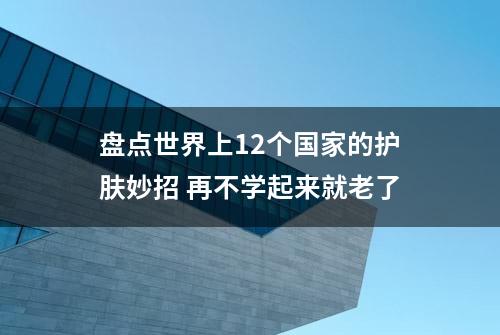 盘点世界上12个国家的护肤妙招 再不学起来就老了